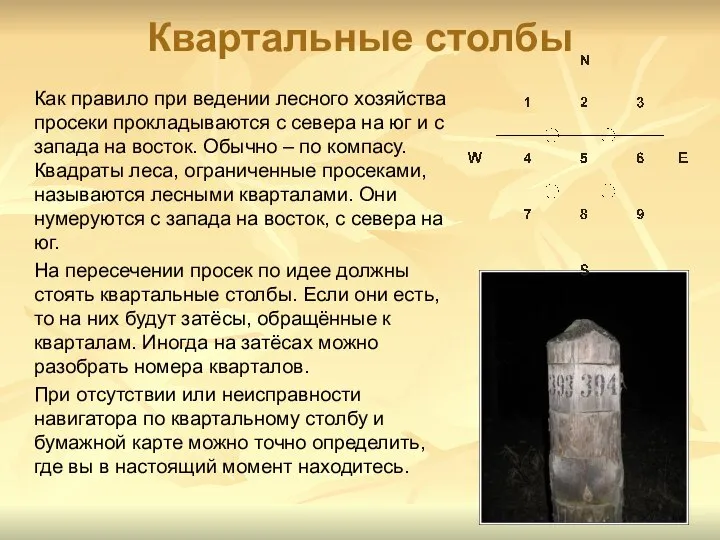 Квартальные столбы

Как правило при ведении лесного хозяйства просеки прокладываются с севера на юг и с запада на восток. Обычно – по компасу. Квадраты леса, ограниченные просеками, называются лесными кварталами. Они нумеруются с запада на восток, с севера на юг.

На пересечении просек по идее должны стоять квартальные столбы. Если они есть, то на них будут затёсы, обращённые к кварталам. Иногда на затёсах можно разобрать номера кварталов.

При отсутствии или неисправности навигатора по квартальному столбу и бумажной карте можно точно определить, где вы в настоящий момент находитесь.

N
1 2 3
W 4 5 6 E
7 8 9
S

393 394